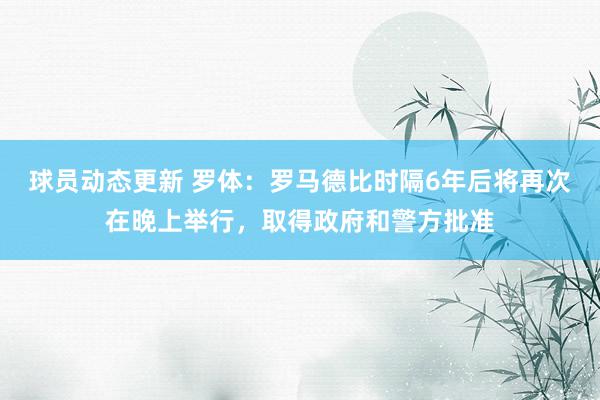 球员动态更新 罗体：罗马德比时隔6年后将再次在晚上举行，取得政府和警方批准